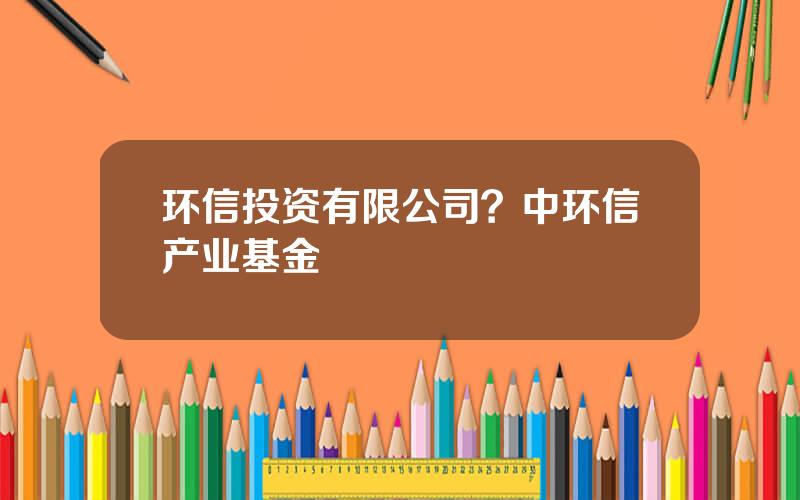 环信投资有限公司？中环信产业基金

0 1 2 3 4 5 6 7 8 9 10 11 12 13 14 15 16 17 18 19 20 21 22 23 24 25 26 27 28 29 30